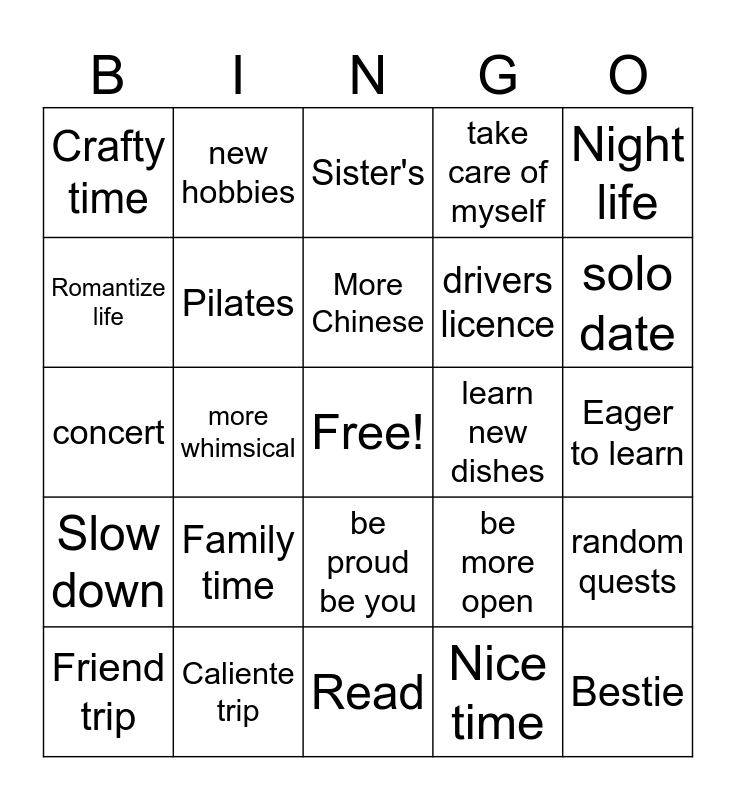 | B | I | N | G | O |
|---|---|---|---|---|
| Crafty time | new hobbies | Sister's | take care of myself | Night life |
| Romantize life | Pilates | More Chinese | drivers licence | solo date |
| concert | more whimsical | Free! | learn new dishes | Eager to learn |
| Slow down | Family time | be proud be you | be more open | random quests |
| Friend trip | Caliente trip | Read | Nice time | Bestie |